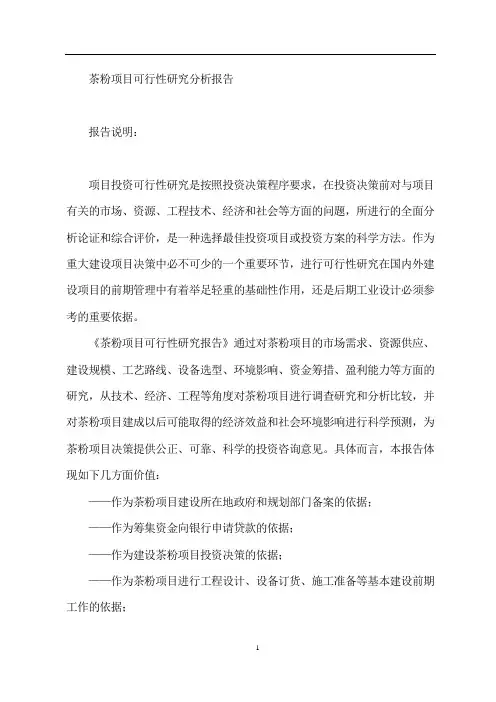 茶粉项目可行性研究分析报告

报告说明：

项目投资可行性研究是按照投资决策程序要求，在投资决策前对与项目有关的市场、资源、工程技术、经济和社会等方面的问题，所进行的全面分析论证和综合评价，是一种选择最佳投资项目或投资方案的科学方法。作为重大建设项目决策中必不可少的一个重要环节，进行可行性研究在国内外建设项目的前期管理中有着举足轻重的基础性作用，还是后期工业设计必须参考的重要依据。

《茶粉项目可行性研究报告》通过对茶粉项目的市场需求、资源供应、建设规模、工艺路线、设备选型、环境影响、资金筹措、盈利能力等方面的研究，从技术、经济、工程等角度对茶粉项目进行调查研究和分析比较，并对茶粉项目建成以后可能取得的经济效益和社会环境影响进行科学预测，为茶粉项目决策提供公正、可靠、科学的投资咨询意见。具体而言，本报告体现如下几方面价值：

——作为茶粉项目建设所在地政府和规划部门备案的依据；

——作为筹集资金向银行申请贷款的依据；

——作为建设茶粉项目投资决策的依据；

——作为茶粉项目进行工程设计、设备订货、施工准备等基本建设前期工作的依据；

1